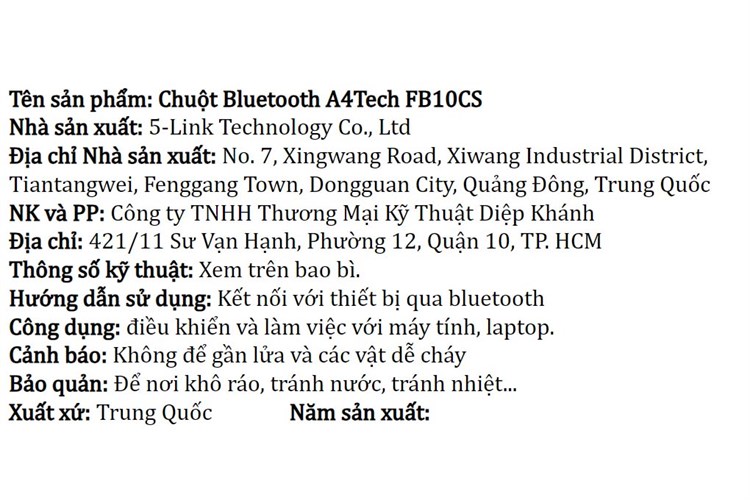 Tên sản phẩm: Chuột Bluetooth A4Tech FB10CS
Nhà sản xuất: 5-Link Technology Co., Ltd
Địa chỉ Nhà sản xuất: No. 7, Xingwang Road, Xiwang Industrial District, Tiantangwei, Fenggang Town, Dongguan City, Quảng Đông, Trung Quốc
NK và PP: Công ty TNHH Thương Mại Kỹ Thuật Diệp Khánh
Địa chỉ: 421/11 Sư Vạn Hạnh, Phường 12, Quận 10, TP. HCM
Thông số kỹ thuật: Xem trên bao bì.
Hướng dẫn sử dụng: Kết nối với thiết bị qua bluetooth
Công dụng: điều khiển và làm việc với máy tính, laptop.
Cảnh báo: Không để gần lửa và các vật dễ cháy
Bảo quản: Để nơi khô ráo, tránh nước, tránh nhiệt...
Xuất xứ: Trung Quốc Năm sản xuất: